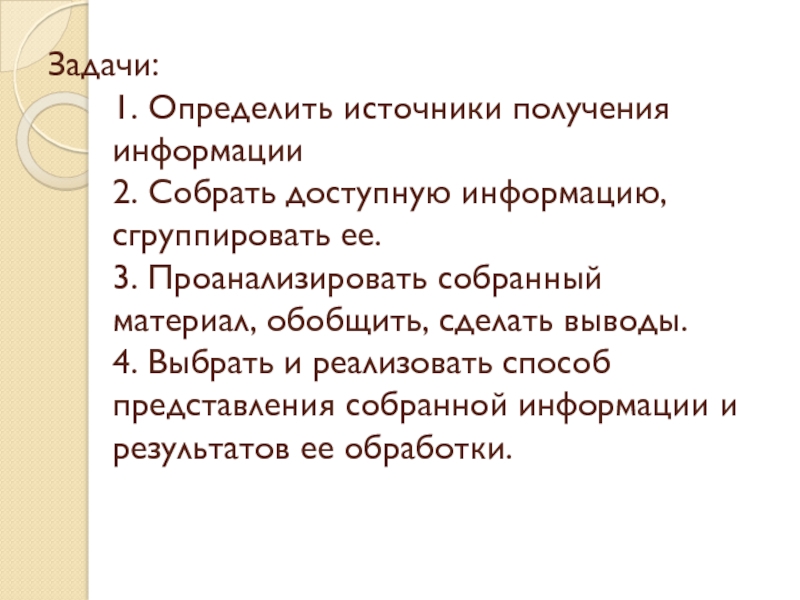 Задачи:

1. Определить источники получения информации
2. Собрать доступную информацию, сгруппировать ее.
3. Проанализировать собранный материал, обобщить, сделать выводы.
4. Выбрать и реализовать способ представления собранной информации и результатов ее обработки.